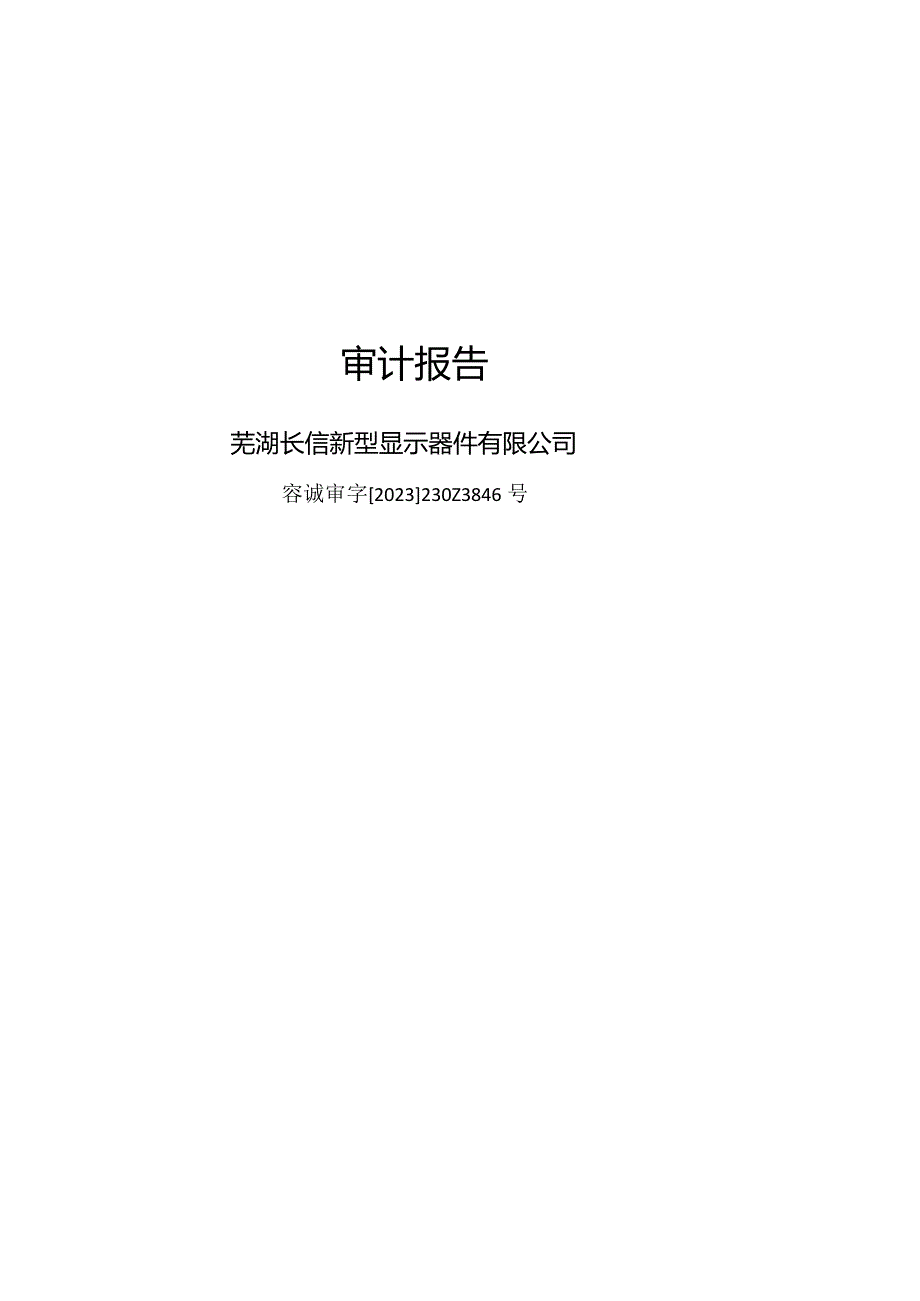 审计报告

芜湖长信新型显示器件有限公司

容诚审字[2023]230Z3846 号